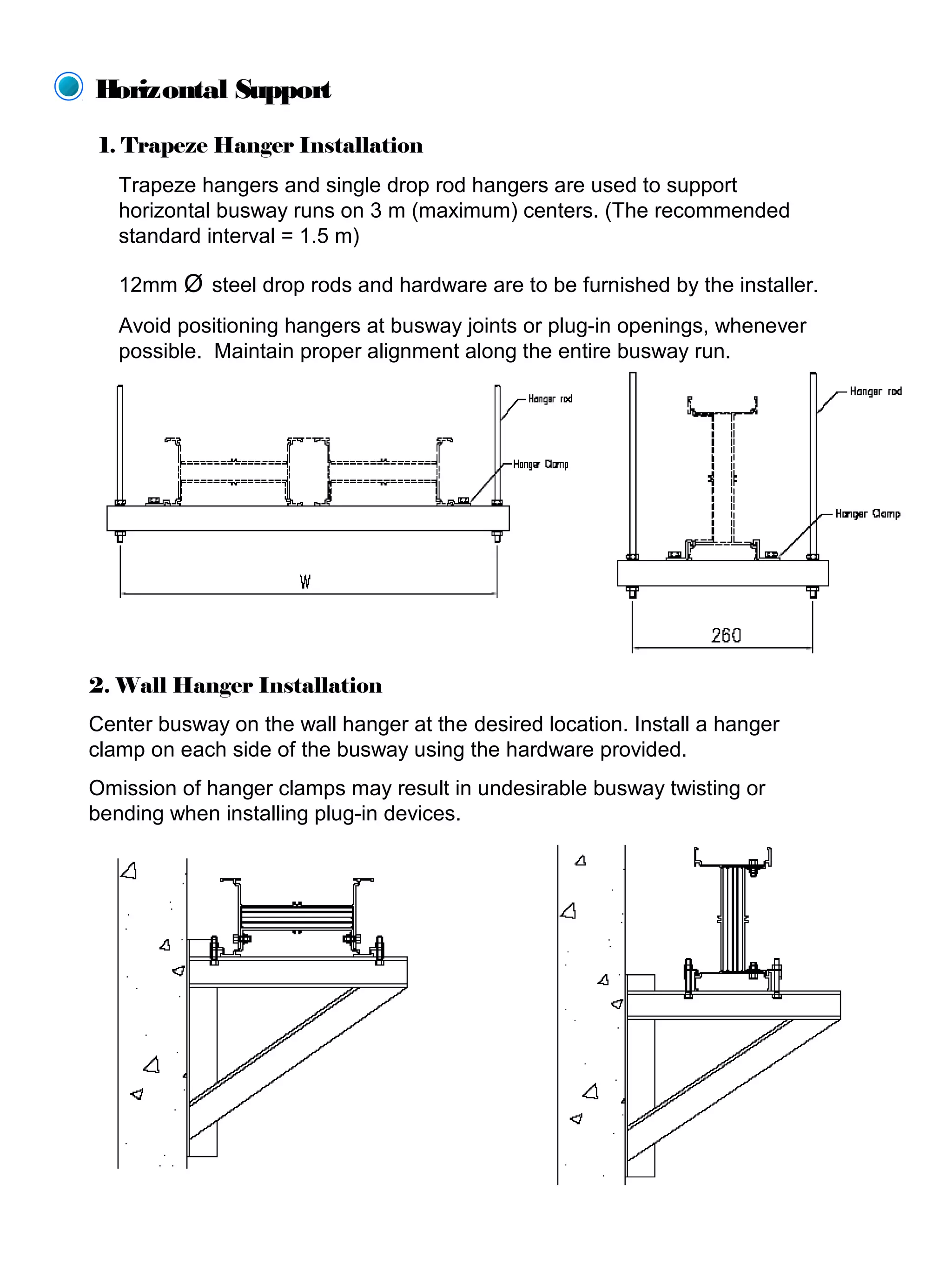 Horizontal Support

1. Trapeze Hanger Installation

Trapeze hangers and single drop rod hangers are used to support horizontal busway runs on 3 m (maximum) centers. (The recommended standard interval = 1.5 m)

12mm Ø steel drop rods and hardware are to be furnished by the installer.

Avoid positioning hangers at busway joints or plug-in openings, whenever possible. Maintain proper alignment along the entire busway run.

Hanger rod
Hanger Clamp
W

Hanger rod
Hanger Clamp
260

2. Wall Hanger Installation

Center busway on the wall hanger at the desired location. Install a hanger clamp on each side of the busway using the hardware provided.

Omission of hanger clamps may result in undesirable busway twisting or bending when installing plug-in devices.